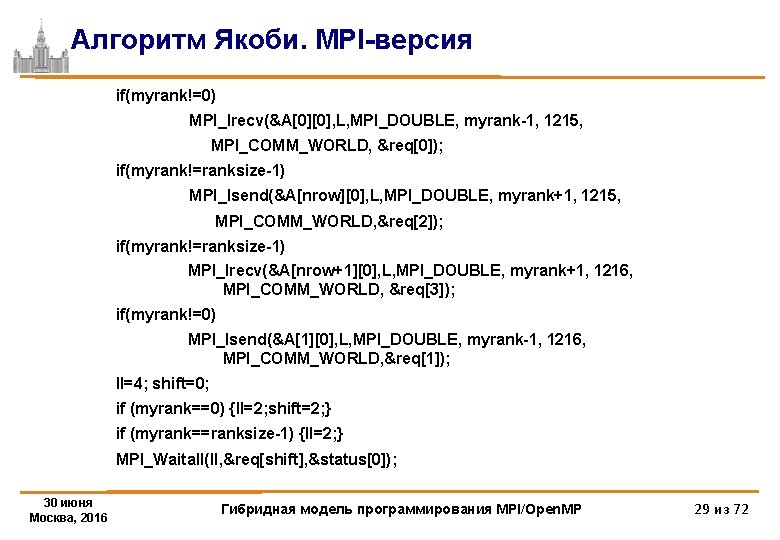 Алгоритм Якоби. MPI-версия

if(myrank!=0)
MPI_Irecv(&A[0][0],L,MPI_DOUBLE, myrank-1, 1215,
MPI_COMM_WORLD, &req[0]);
if(myrank!=ranksize-1)
MPI_Isend(&A[nrow][0],L,MPI_DOUBLE, myrank+1, 1215,
MPI_COMM_WORLD,&req[2]);
if(myrank!=ranksize-1)
MPI_Irecv(&A[nrow+1][0],L,MPI_DOUBLE, myrank+1, 1216,
MPI_COMM_WORLD, &req[3]);
if(myrank!=0)
MPI_Isend(&A[1][0],L,MPI_DOUBLE, myrank-1, 1216,
MPI_COMM_WORLD,&req[1]);
ll=4; shift=0;
if (myrank==0) {ll=2;shift=2;}
if (myrank==ranksize-1) {ll=2;}
MPI_Waitall(ll,&req[shift],&status[0]);

30 июня
Москва, 2016

Гибридная модель программирования MPI/OpenMP

29 из 72